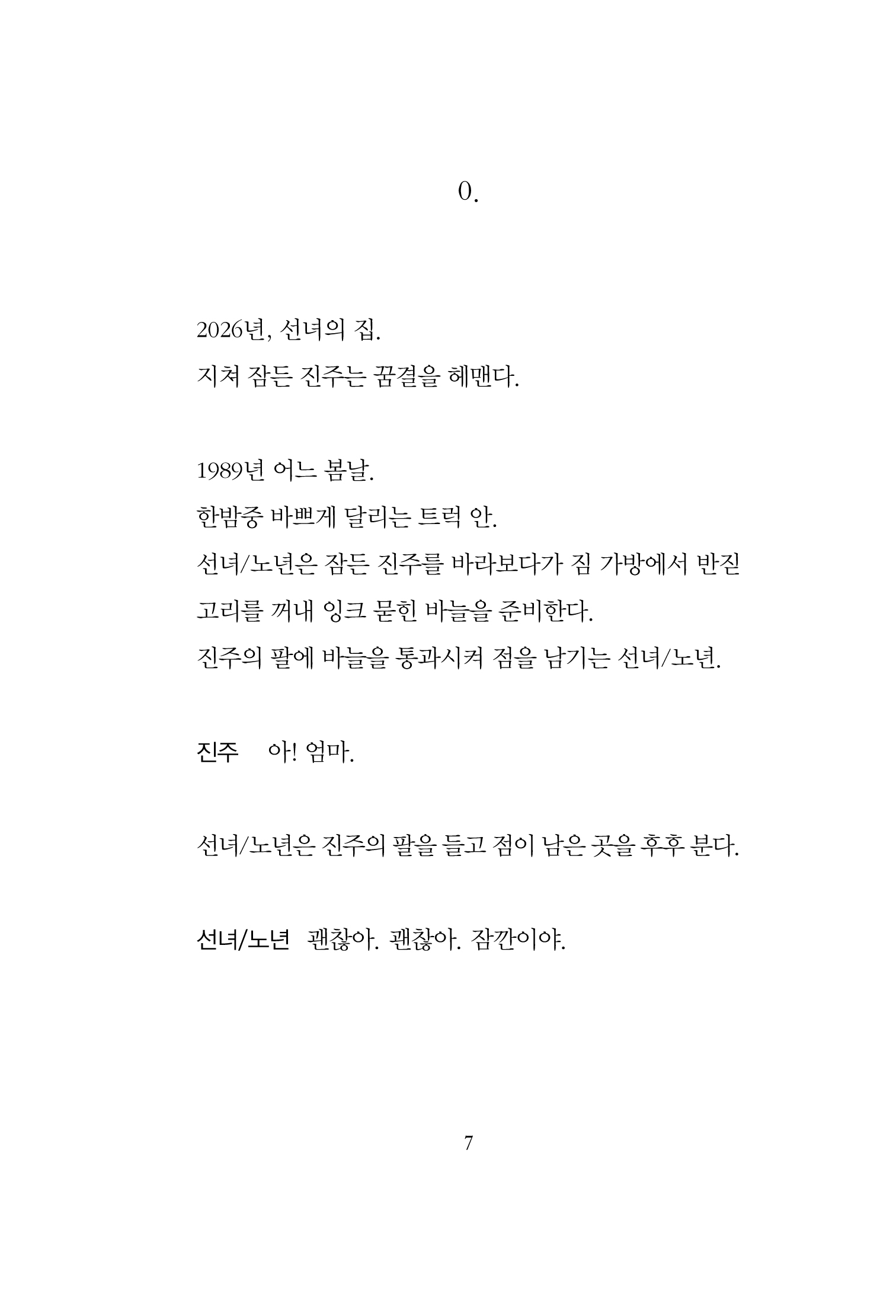 0.

2026년, 선녀의 집.
지쳐 잠든 진주는 꿈결을 헤맨다.

1989년 어느 봄날.
한밤중 바쁘게 달리는 트럭 안.
선녀/노년은 잠든 진주를 바라보다가 짐 가방에서 반짇고리를 꺼내 잉크 묻힌 바늘을 준비한다.
진주의 팔에 바늘을 통과시켜 점을 남기는 선녀/노년.

진주 아! 엄마.

선녀/노년은 진주의 팔을 들고 점이 남은 곳을 후후 분다.

선녀/노년 괜찮아. 괜찮아. 잠깐이야.

7